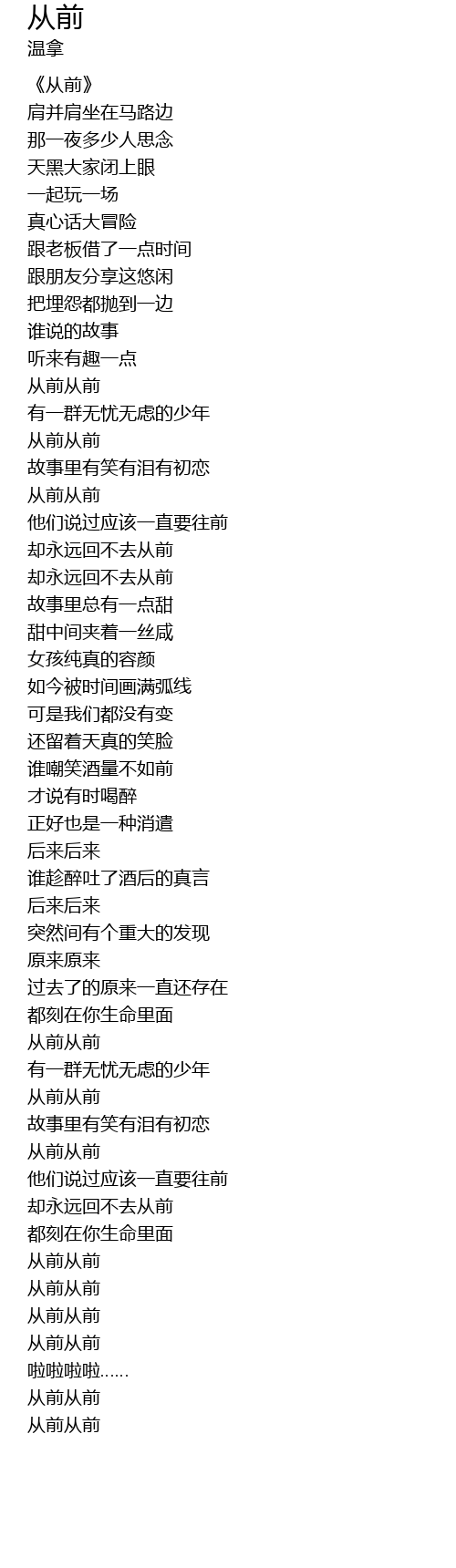 从前
温拿

《从前》
肩并肩坐在马路边
那一夜多少人思念
天黑大家闭上眼
一起玩一场
真心话大冒险
跟老板借了一点时间
跟朋友分享这悠闲
把埋怨都抛到一边
谁说的故事
听来有趣一点
从前从前
有一群无忧无虑的少年
从前从前
故事里有笑有泪有初恋
从前从前
他们说过应该一直要往前
却永远回不去从前
却永远回不去从前
故事里总有一点甜
甜中间夹着一丝咸
女孩纯真的容颜
如今被时间画满弧线
可是我们都没有变
还留着天真的笑脸
谁嘲笑酒量不如前
才说有时喝醉
正好也是一种消遣
后来后来
谁趁醉吐了酒后的真言
后来后来
突然间有个重大的发现
原来原来
过去了的原来一直还存在
都刻在你生命里面
从前从前
有一群无忧无虑的少年
从前从前
故事里有笑有泪有初恋
从前从前
他们说过应该一直要往前
却永远回不去从前
都刻在你生命里面
从前从前
从前从前
从前从前
从前从前
啦啦啦啦……
从前从前
从前从前